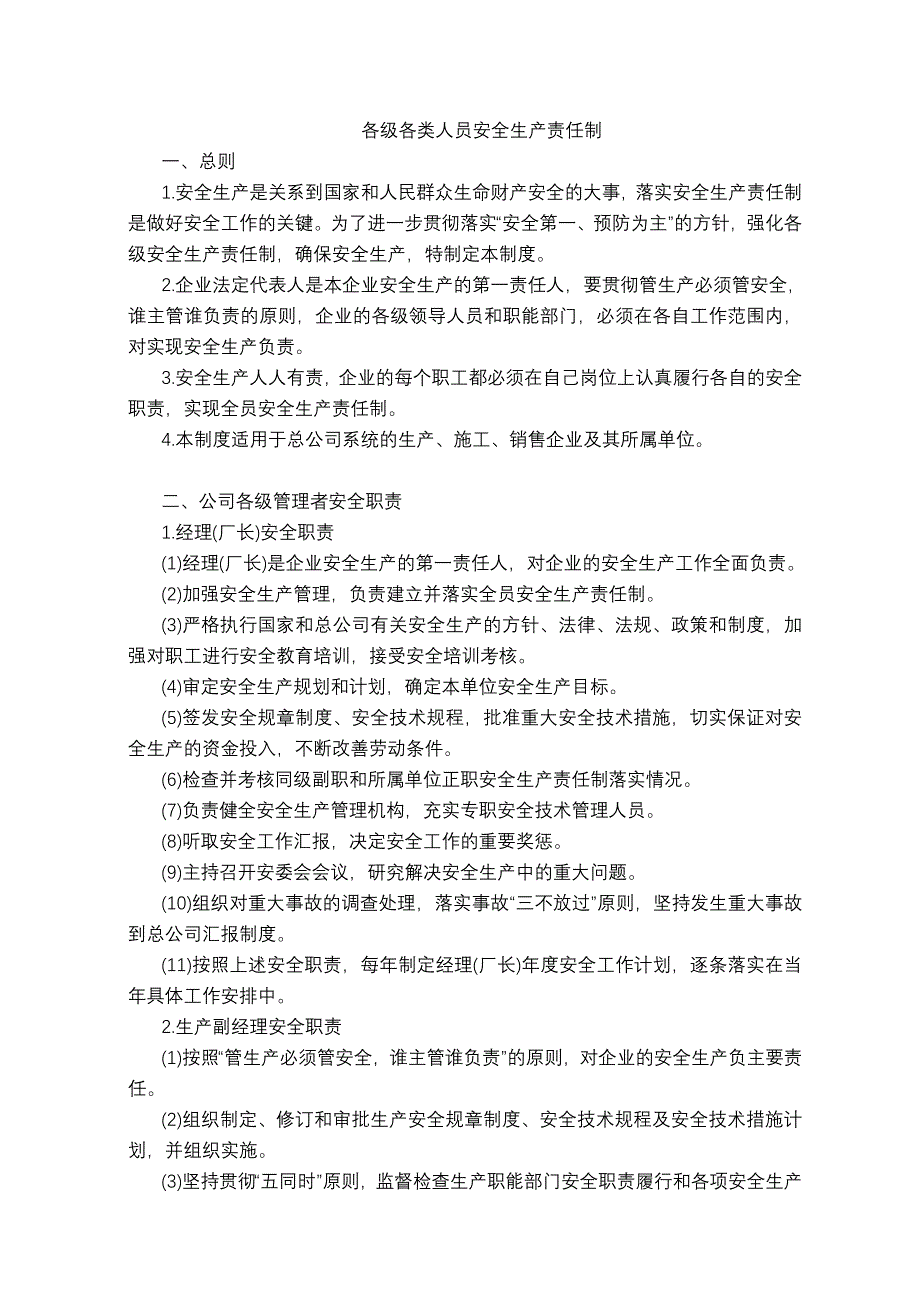 各级各类人员安全生产责任制

一、总则

1.安全生产是关系到国家和人民群众生命财产安全的大事，落实安全生产责任制是做好安全工作的关键。为了进一步贯彻落实“安全第一、预防为主”的方针，强化各级安全生产责任制，确保安全生产，特制定本制度。

2.企业法定代表人是本企业安全生产的第一责任人，要贯彻管生产必须管安全，谁主管谁负责的原则，企业的各级领导人员和职能部门，必须在各自工作范围内，对实现安全生产负责。

3.安全生产人人有责，企业的每个职工都必须在自己岗位上认真履行各自的安全职责，实现全员安全生产责任制。

4.本制度适用于总公司系统的生产、施工、销售企业及其所属单位。

二、公司各级管理者安全职责

1.经理(厂长)安全职责

(1)经理(厂长)是企业安全生产的第一责任人，对企业的安全生产工作全面负责。

(2)加强安全生产管理，负责建立并落实全员安全生产责任制。

(3)严格执行国家和总公司有关安全生产的方针、法律、法规、政策和制度，加强对职工进行安全教育培训，接受安全培训考核。

(4)审定安全生产规划和计划，确定本单位安全生产目标。

(5)签发安全规章制度、安全技术规程，批准重大安全技术措施，切实保证对安全生产的资金投入，不断改善劳动条件。

(6)检查并考核同级副职和所属单位正职安全生产责任制落实情况。

(7)负责健全安全生产管理机构，充实专职安全技术管理人员。

(8)听取安全工作汇报，决定安全工作的重要奖惩。

(9)主持召开安委会会议，研究解决安全生产中的重大问题。

(10)组织对重大事故的调查处理，落实事故“三不放过”原则，坚持发生重大事故到总公司汇报制度。

(11)按照上述安全职责，每年制定经理(厂长)年度安全工作计划，逐条落实在当年具体工作安排中。

2.生产副经理安全职责

(1)按照“管生产必须管安全，谁主管谁负责”的原则，对企业的安全生产负主要责任。

(2)组织制定、修订和审批生产安全规章制度、安全技术规程及安全技术措施计划，并组织实施。

(3)坚持贯彻“五同时”原则，监督检查生产职能部门安全职责履行和各项安全生产